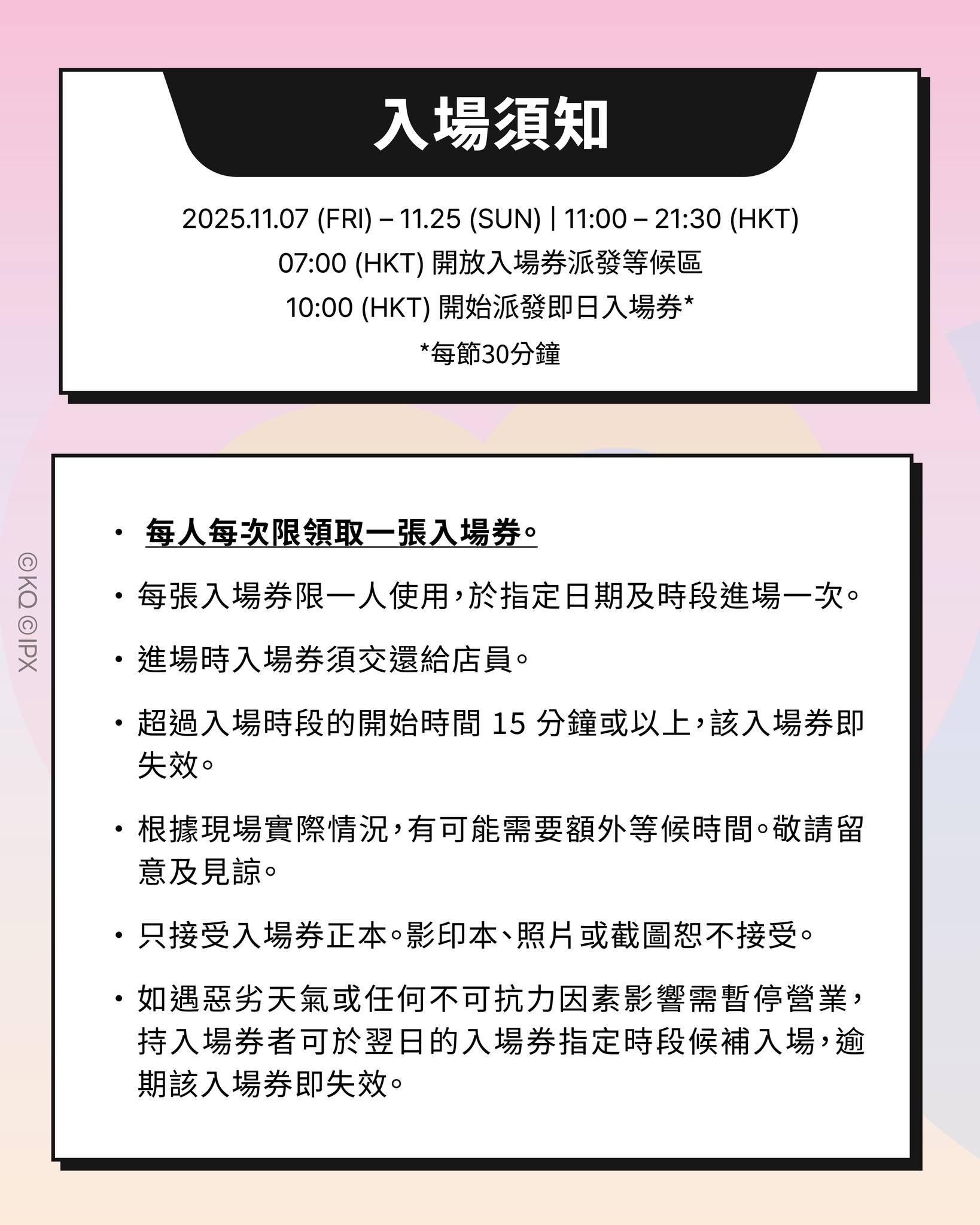 入場須知

2025.11.07 (FRI) – 11.25 (SUN) | 11:00 – 21:30 (HKT)
07:00 (HKT) 開放入場券派發等候區
10:00 (HKT) 開始派發即日入場券*
*每節30分鐘

©KQ ©IPX

• 每人每次限領取一張入場券。

• 每張入場券限一人使用，於指定日期及時段進場一次。

• 進場時入場券須交還給店員。

• 超過入場時段的開始時間 15 分鐘或以上，該入場券即失效。

• 根據現場實際情況，有可能需要額外等候時間。敬請留意及見諒。

• 只接受入場券正本。影印本、照片或截圖恕不接受。

• 如遇惡劣天氣或任何不可抗力因素影響需暫停營業，持入場券者可於翌日的入場券指定時段候補入場，逾期該入場券即失效。